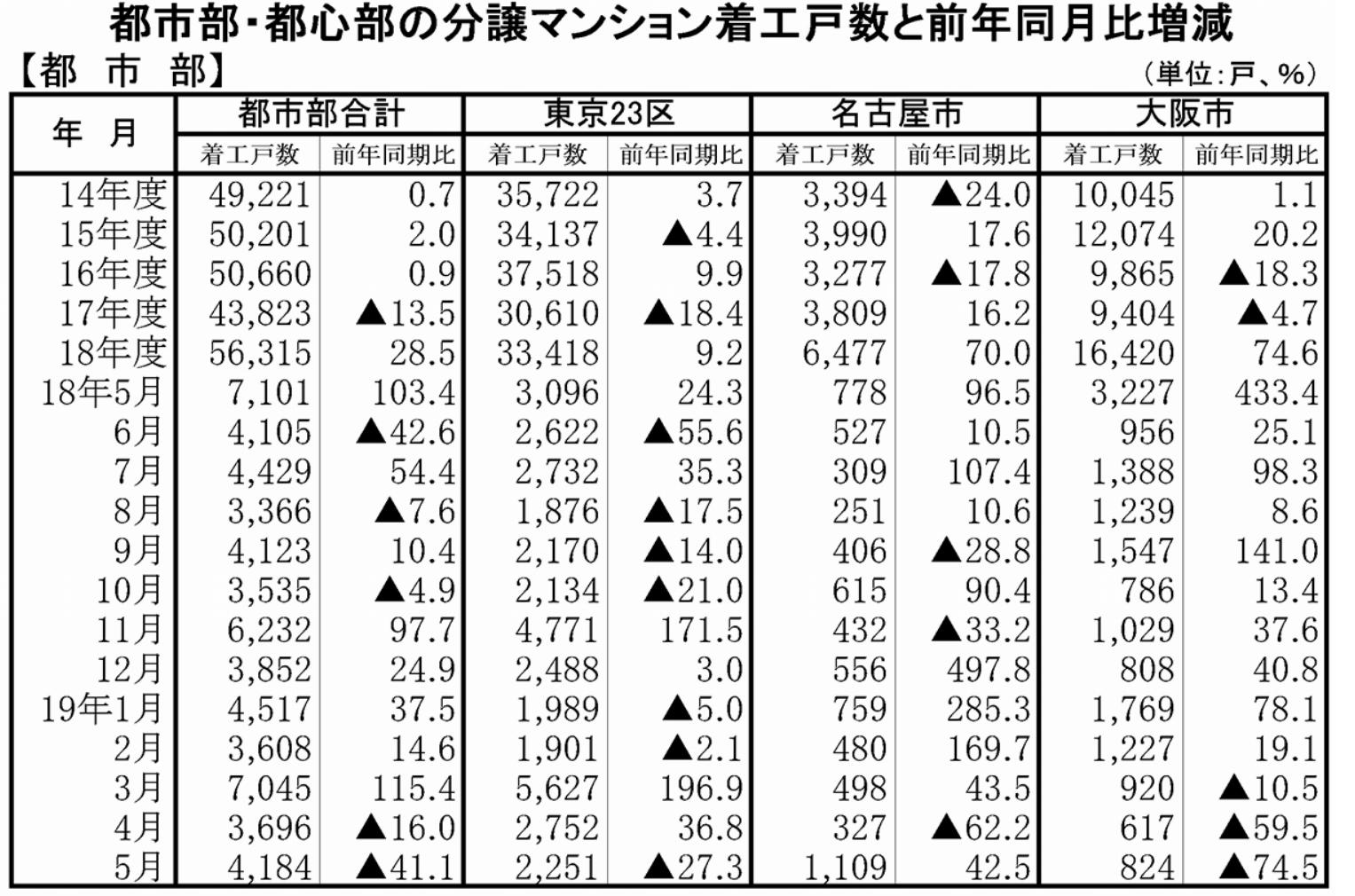 都市部・都心部の分譲マンション着工戸数と前年同月比増減

【都 市 部】

（単位：戸、％）

| 年 月 | 都市部合計 着工戸数 | 都市部合計 前年同期比 | 東京23区 着工戸数 | 東京23区 前年同期比 | 名古屋市 着工戸数 | 名古屋市 前年同期比 | 大阪市 着工戸数 | 大阪市 前年同期比 |
|---|---|---|---|---|---|---|---|---|
| 14年度 | 49,221 | 0.7 | 35,722 | 3.7 | 3,394 | ▲24.0 | 10,045 | 1.1 |
| 15年度 | 50,201 | 2.0 | 34,137 | ▲4.4 | 3,990 | 17.6 | 12,074 | 20.2 |
| 16年度 | 50,660 | 0.9 | 37,518 | 9.9 | 3,277 | ▲17.8 | 9,865 | ▲18.3 |
| 17年度 | 43,823 | ▲13.5 | 30,610 | ▲18.4 | 3,809 | 16.2 | 9,404 | ▲4.7 |
| 18年度 | 56,315 | 28.5 | 33,418 | 9.2 | 6,477 | 70.0 | 16,420 | 74.6 |
| 18年5月 | 7,101 | 103.4 | 3,096 | 24.3 | 778 | 96.5 | 3,227 | 433.4 |
| 6月 | 4,105 | ▲42.6 | 2,622 | ▲55.6 | 527 | 10.5 | 956 | 25.1 |
| 7月 | 4,429 | 54.4 | 2,732 | 35.3 | 309 | 107.4 | 1,388 | 98.3 |
| 8月 | 3,366 | ▲7.6 | 1,876 | ▲17.5 | 251 | 10.6 | 1,239 | 8.6 |
| 9月 | 4,123 | 10.4 | 2,170 | ▲14.0 | 406 | ▲28.8 | 1,547 | 141.0 |
| 10月 | 3,535 | ▲4.9 | 2,134 | ▲21.0 | 615 | 90.4 | 786 | 13.4 |
| 11月 | 6,232 | 97.7 | 4,771 | 171.5 | 432 | ▲33.2 | 1,029 | 37.6 |
| 12月 | 3,852 | 24.9 | 2,488 | 3.0 | 556 | 497.8 | 808 | 40.8 |
| 19年1月 | 4,517 | 37.5 | 1,989 | ▲5.0 | 759 | 285.3 | 1,769 | 78.1 |
| 2月 | 3,608 | 14.6 | 1,901 | ▲2.1 | 480 | 169.7 | 1,227 | 19.1 |
| 3月 | 7,045 | 115.4 | 5,627 | 196.9 | 498 | 43.5 | 920 | ▲10.5 |
| 4月 | 3,696 | ▲16.0 | 2,752 | 36.8 | 327 | ▲62.2 | 617 | ▲59.5 |
| 5月 | 4,184 | ▲41.1 | 2,251 | ▲27.3 | 1,109 | 42.5 | 824 | ▲74.5 |